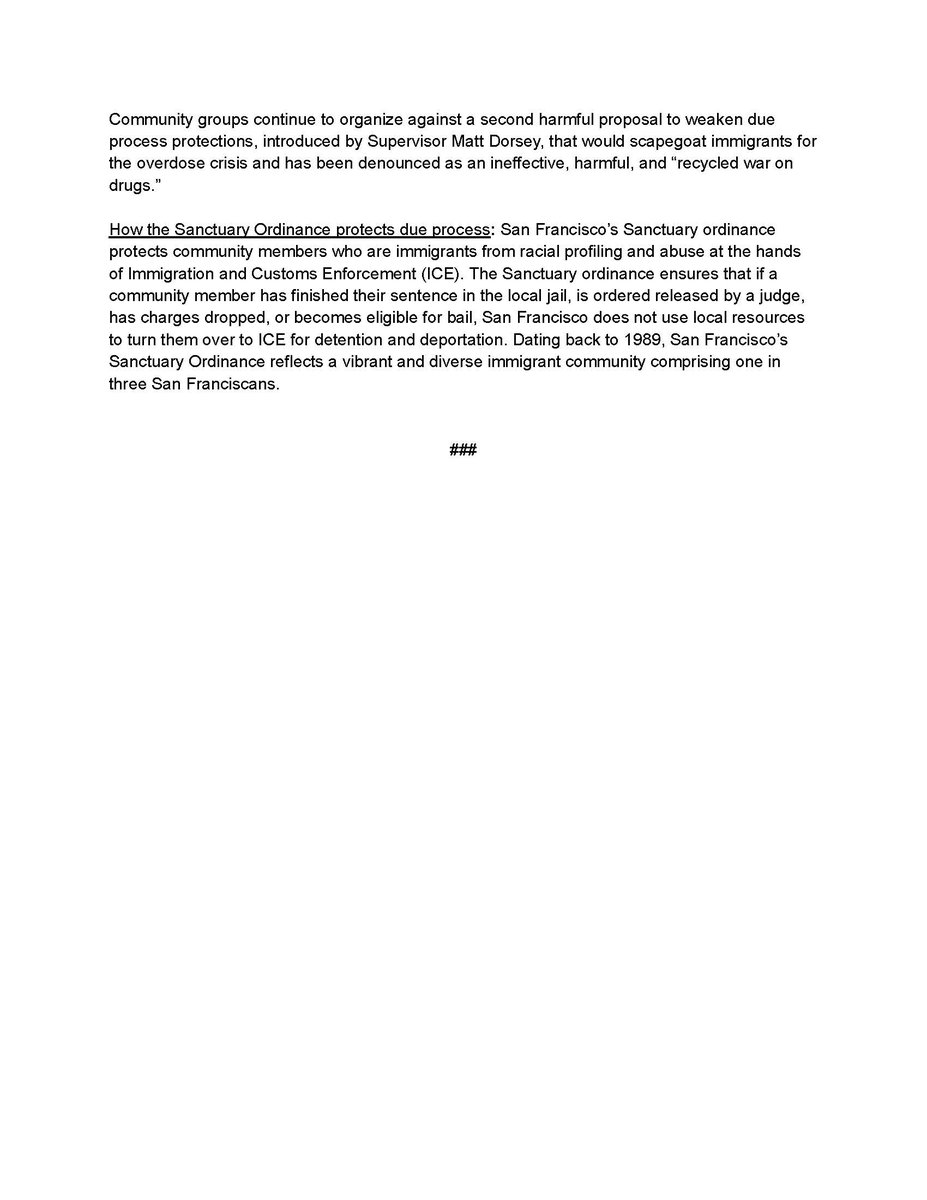 Community groups continue to organize against a second harmful proposal to weaken due process protections, introduced by Supervisor Matt Dorsey, that would scapegoat immigrants for the overdose crisis and has been denounced as an ineffective, harmful, and “recycled war on drugs.”

How the Sanctuary Ordinance protects due process: San Francisco’s Sanctuary ordinance protects community members who are immigrants from racial profiling and abuse at the hands of Immigration and Customs Enforcement (ICE). The Sanctuary ordinance ensures that if a community member has finished their sentence in the local jail, is ordered released by a judge, has charges dropped, or becomes eligible for bail, San Francisco does not use local resources to turn them over to ICE for detention and deportation. Dating back to 1989, San Francisco’s Sanctuary Ordinance reflects a vibrant and diverse immigrant community comprising one in three San Franciscans.

###